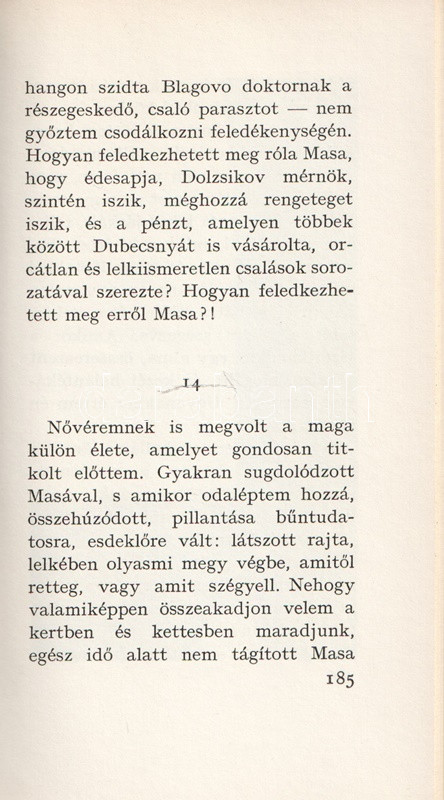 hangon szidta Blagovo doktornak a részegeskedő, csaló parasztot — nem győztem csodálkozni feledékenységén. Hogyan feledkezhetett meg róla Masa, hogy édesapja, Dolzsikov mérnök, szintén iszik, méghozzá rengeteget iszik, és a pénzt, amelyen többek között Dubecsnyát is vásárolta, orcátlan és lelkiismeretlen csalások sorozatával szerezte? Hogyan feledkezhetett meg erről Masa?!

14

Nővéremnek is megvolt a maga külön élete, amelyet gondosan titkolt előttem. Gyakran sugdolódzott Masával, s amikor odaléptem hozzá, összehúzódott, pillantása bűntudatosra, esdeklőre vált: látszott rajta, lelkében olyasmi megy végbe, amitől retteg, vagy amit szégyell. Nehogy valamiképpen összeakadjon velem a kertben és kettesben maradjunk, egész idő alatt nem tágított Masa

185